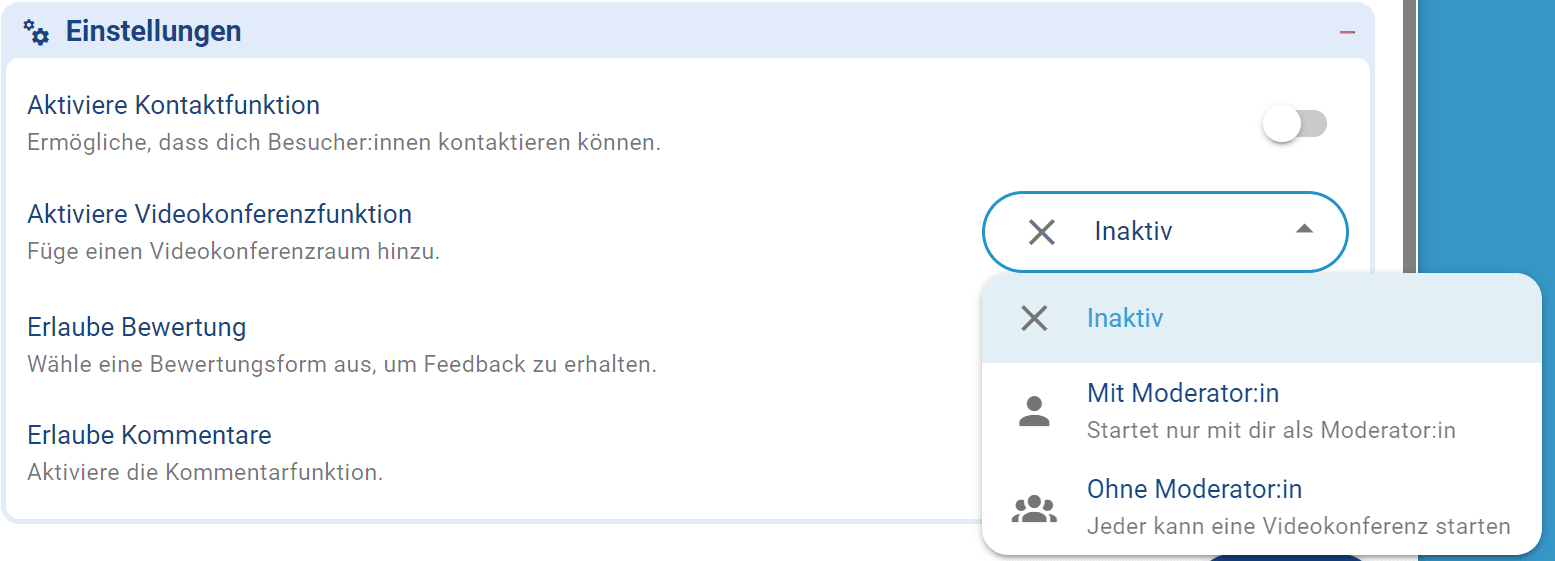 Einstellungen

Aktiviere Kontaktfunktion
Ermögliche, dass dich Besucher:innen kontaktieren können.

Aktiviere Videokonferenzfunktion
Füge einen Videokonferenzraum hinzu.

Inaktiv

Erlaube Bewertung
Wähle eine Bewertungsform aus, um Feedback zu erhalten.

Erlaube Kommentare
Aktiviere die Kommentarfunktion.

Inaktiv

Mit Moderator:in
Startet nur mit dir als Moderator:in

Ohne Moderator:in
Jeder kann eine Videokonferenz starten